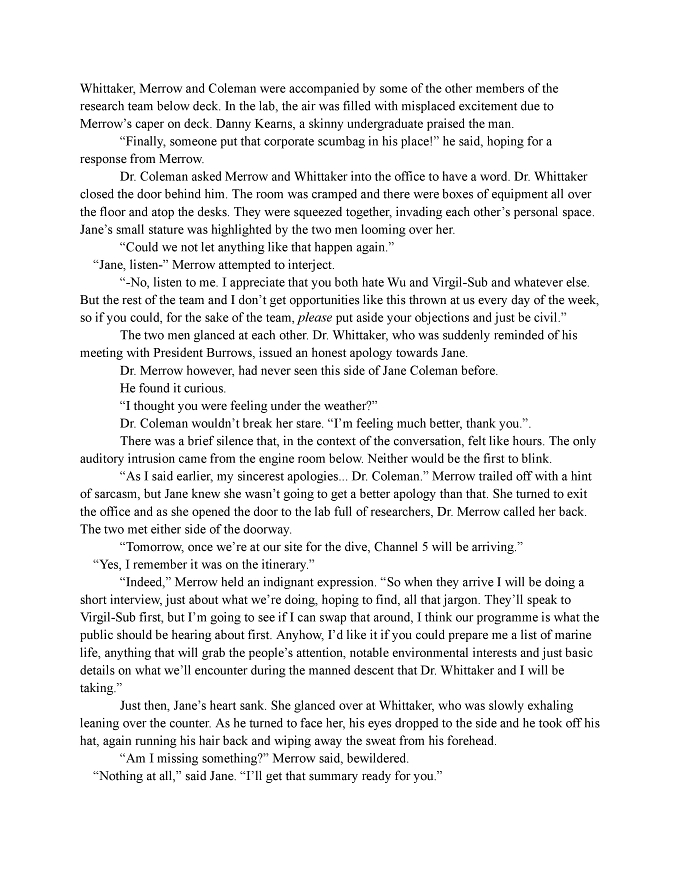 Whittaker, Merrow and Coleman were accompanied by some of the other members of the research team below deck. In the lab, the air was filled with misplaced excitement due to Merrow's caper on deck. Danny Kearns, a skinny undergraduate praised the man.

"Finally, someone put that corporate scumbag in his place!" he said, hoping for a response from Merrow.

Dr. Coleman asked Merrow and Whittaker into the office to have a word. Dr. Whittaker closed the door behind him. The room was cramped and there were boxes of equipment all over the floor and atop the desks. They were squeezed together, invading each other's personal space. Jane's small stature was highlighted by the two men looming over her.

"Could we not let anything like that happen again."

"Jane, listen-" Merrow attempted to interject.

"-No, listen to me. I appreciate that you both hate Wu and Virgil-Sub and whatever else. But the rest of the team and I don't get opportunities like this thrown at us every day of the week, so if you could, for the sake of the team, please put aside your objections and just be civil."

The two men glanced at each other. Dr. Whittaker, who was suddenly reminded of his meeting with President Burrows, issued an honest apology towards Jane.

Dr. Merrow however, had never seen this side of Jane Coleman before.

He found it curious.

"I thought you were feeling under the weather?"

Dr. Coleman wouldn't break her stare. "I'm feeling much better, thank you.".

There was a brief silence that, in the context of the conversation, felt like hours. The only auditory intrusion came from the engine room below. Neither would be the first to blink.

"As I said earlier, my sincerest apologies... Dr. Coleman." Merrow trailed off with a hint of sarcasm, but Jane knew she wasn't going to get a better apology than that. She turned to exit the office and as she opened the door to the lab full of researchers, Dr. Merrow called her back. The two met either side of the doorway.

"Tomorrow, once we're at our site for the dive, Channel 5 will be arriving."

"Yes, I remember it was on the itinerary."

"Indeed," Merrow held an indignant expression. "So when they arrive I will be doing a short interview, just about what we're doing, hoping to find, all that jargon. They'll speak to Virgil-Sub first, but I'm going to see if I can swap that around, I think our programme is what the public should be hearing about first. Anyhow, I'd like it if you could prepare me a list of marine life, anything that will grab the people's attention, notable environmental interests and just basic details on what we'll encounter during the manned descent that Dr. Whittaker and I will be taking."

Just then, Jane's heart sank. She glanced over at Whittaker, who was slowly exhaling leaning over the counter. As he turned to face her, his eyes dropped to the side and he took off his hat, again running his hair back and wiping away the sweat from his forehead.

"Am I missing something?" Merrow said, bewildered.

"Nothing at all," said Jane. "I'll get that summary ready for you."